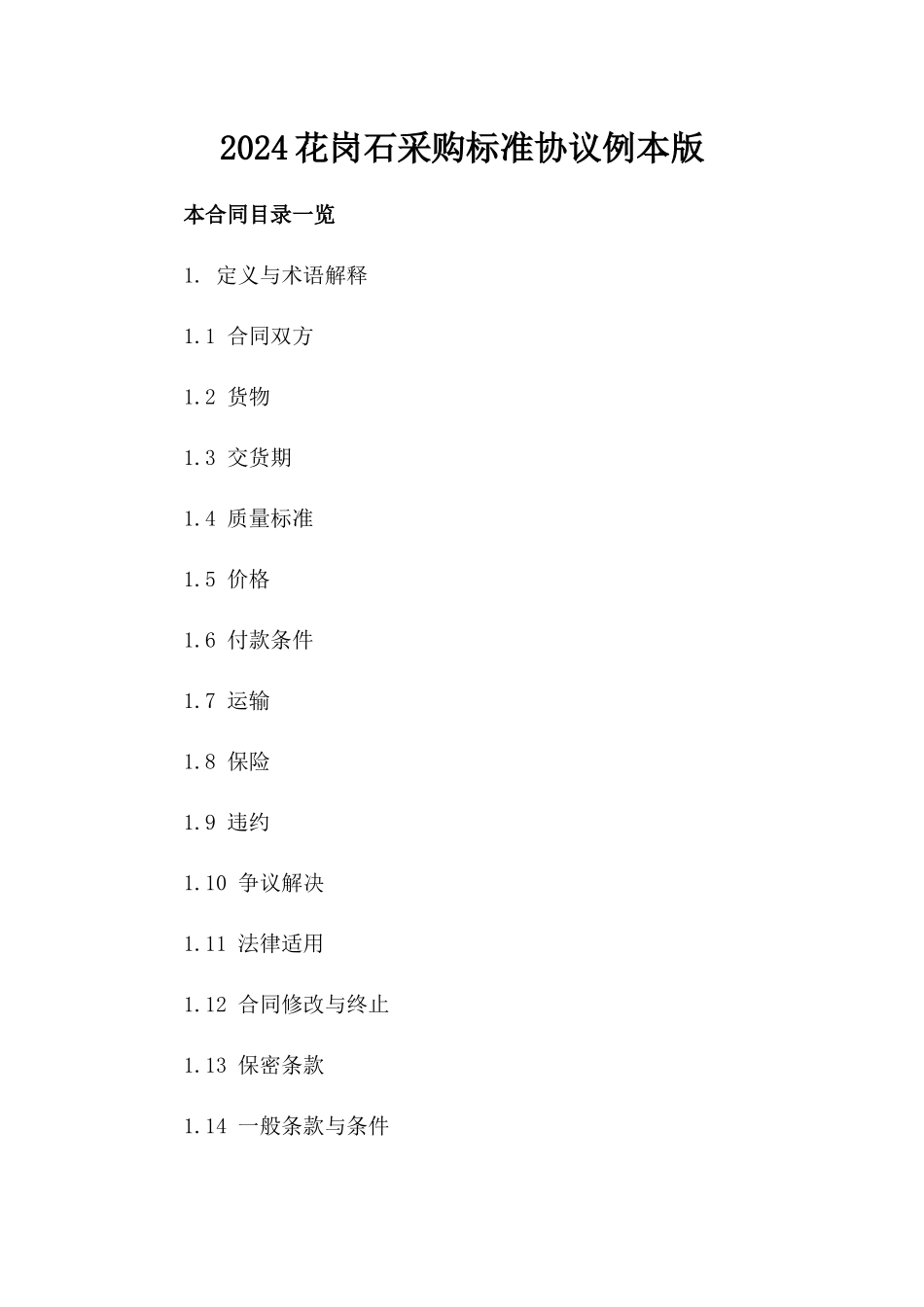 2024花岗石采购标准协议例本版

本合同目录一览

1. 定义与术语解释

1.1 合同双方

1.2 货物

1.3 交货期

1.4 质量标准

1.5 价格

1.6 付款条件

1.7 运输

1.8 保险

1.9 违约

1.10 争议解决

1.11 法律适用

1.12 合同修改与终止

1.13 保密条款

1.14 一般条款与条件